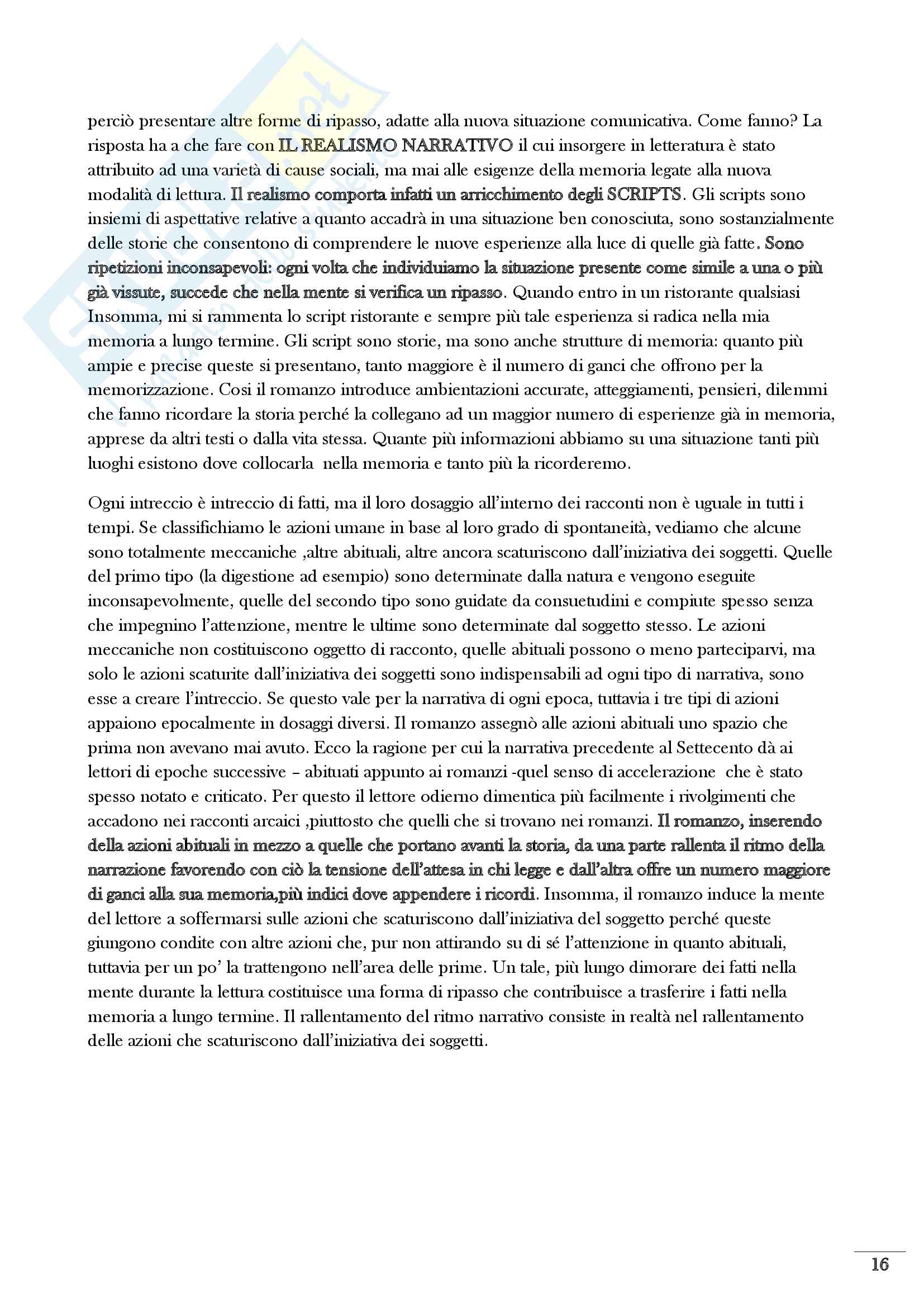 perciò presentare altre forme di ripasso, adatte alla nuova situazione comunicativa. Come fanno? La risposta ha a che fare con IL REALISMO NARRATIVO il cui insorgere in letteratura è stato attribuito ad una varietà di cause sociali, ma mai alle esigenze della memoria legate alla nuova modalità di lettura. Il realismo comporta infatti un arricchimento degli SCRIPTS. Gli scripts sono insiemi di aspettative relative a quanto accadrà in una situazione ben conosciuta, sono sostanzialmente delle storie che consentono di comprendere le nuove esperienze alla luce di quelle già fatte. Sono ripetizioni inconsapevoli: ogni volta che individuiamo la situazione presente come simile a una o più già vissute, succede che nella mente si verifica un ripasso. Quando entro in un ristorante qualsiasi Insomma, mi si rammenta lo script ristorante e sempre più tale esperienza si radica nella mia memoria a lungo termine. Gli script sono storie, ma sono anche strutture di memoria: quanto più ampie e precise queste si presentano, tanto maggiore è il numero di ganci che offrono per la memorizzazione. Cosi il romanzo introduce ambientazioni accurate, atteggiamenti, pensieri, dilemmi che fanno ricordare la storia perché la collegano ad un maggior numero di esperienze già in memoria, apprese da altri testi o dalla vita stessa. Quante più informazioni abbiamo su una situazione tanti più luoghi esistono dove collocarla nella memoria e tanto più la ricorderemo.

Ogni intreccio è intreccio di fatti, ma il loro dosaggio all'interno dei racconti non è uguale in tutti i tempi. Se classifichiamo le azioni umane in base al loro grado di spontaneità, vediamo che alcune sono totalmente meccaniche ,altre abituali, altre ancora scaturiscono dall'iniziativa dei soggetti. Quelle del primo tipo (la digestione ad esempio) sono determinate dalla natura e vengono eseguite inconsapevolmente, quelle del secondo tipo sono guidate da consuetudini e compiute spesso senza che impegnino l'attenzione, mentre le ultime sono determinate dal soggetto stesso. Le azioni meccaniche non costituiscono oggetto di racconto, quelle abituali possono o meno parteciparvi, ma solo le azioni scaturite dall'iniziativa dei soggetti sono indispensabili ad ogni tipo di narrativa, sono esse a creare l'intreccio. Se questo vale per la narrativa di ogni epoca, tuttavia i tre tipi di azioni appaiono epocalmente in dosaggi diversi. Il romanzo assegnò alle azioni abituali uno spazio che prima non avevano mai avuto. Ecco la ragione per cui la narrativa precedente al Settecento dà ai lettori di epoche successive – abituati appunto ai romanzi -quel senso di accelerazione che è stato spesso notato e criticato. Per questo il lettore odierno dimentica più facilmente i rivolgimenti che accadono nei racconti arcaici ,piuttosto che quelli che si trovano nei romanzi. Il romanzo, inserendo della azioni abituali in mezzo a quelle che portano avanti la storia, da una parte rallenta il ritmo della narrazione favorendo con ciò la tensione dell'attesa in chi legge e dall'altra offre un numero maggiore di ganci alla sua memoria,più indici dove appendere i ricordi. Insomma, il romanzo induce la mente del lettore a soffermarsi sulle azioni che scaturiscono dall'iniziativa del soggetto perché queste giungono condite con altre azioni che, pur non attirando su di sé l'attenzione in quanto abituali, tuttavia per un po' la trattengono nell'area delle prime. Un tale, più lungo dimorare dei fatti nella mente durante la lettura costituisce una forma di ripasso che contribuisce a trasferire i fatti nella memoria a lungo termine. Il rallentamento del ritmo narrativo consiste in realtà nel rallentamento delle azioni che scaturiscono dall'iniziativa dei soggetti.

16